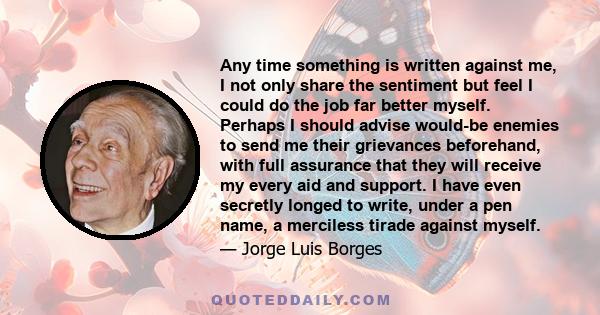 Any time something is written against me, I not only share the sentiment but feel I could do the job far better myself. Perhaps I should advise would-be enemies to send me their grievances beforehand, with full assurance that they will receive my every aid and support. I have even secretly longed to write, under a pen name, a merciless tirade against myself.

— Jorge Luis Borges

QUOTEDDAILY.COM